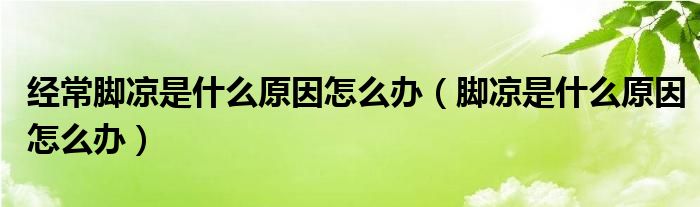 经常脚凉是什么原因怎么办（脚凉是什么原因怎么办）